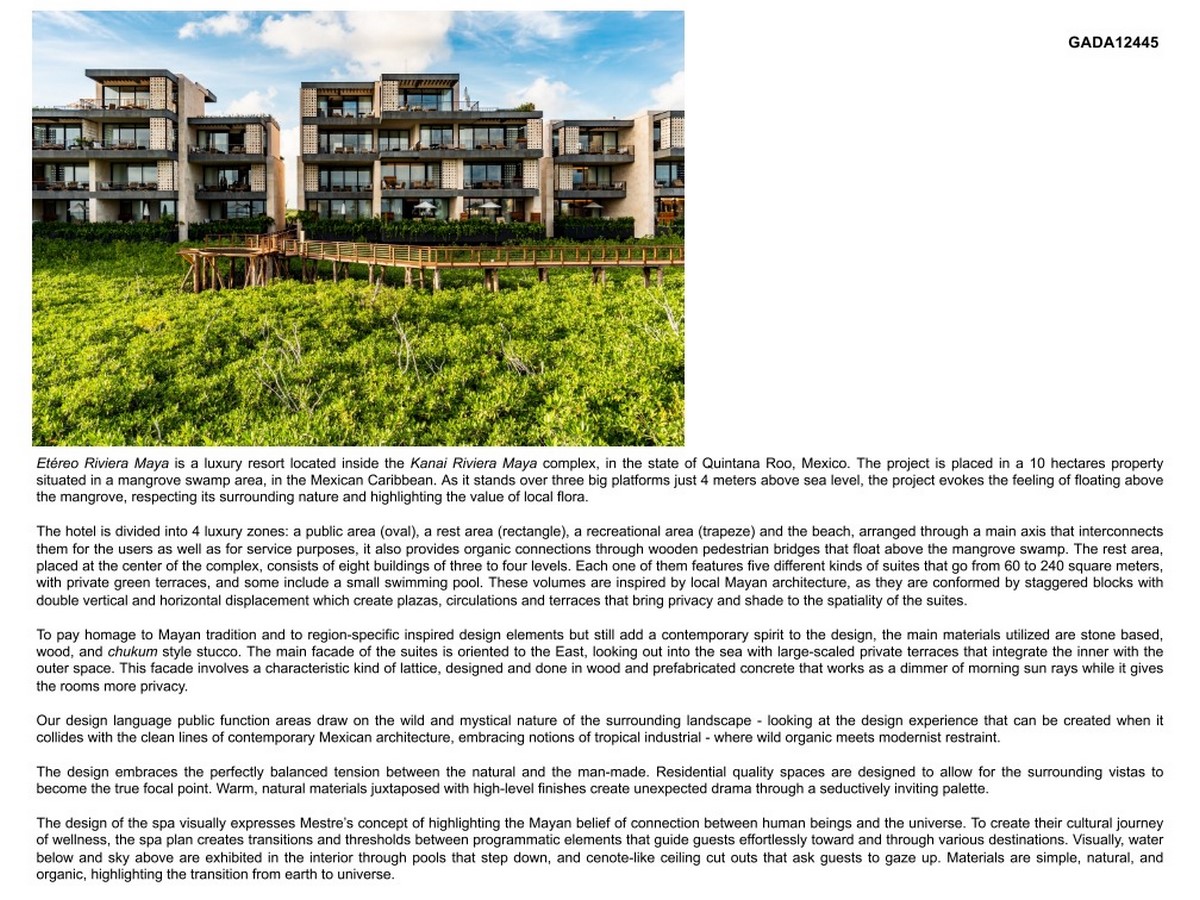 GADA12445

Etéreo Riviera Maya is a luxury resort located inside the Kanai Riviera Maya complex, in the state of Quintana Roo, Mexico. The project is placed in a 10 hectares property situated in a mangrove swamp area, in the Mexican Caribbean. As it stands over three big platforms just 4 meters above sea level, the project evokes the feeling of floating above the mangrove, respecting its surrounding nature and highlighting the value of local flora.

The hotel is divided into 4 luxury zones: a public area (oval), a rest area (rectangle), a recreational area (trapeze) and the beach, arranged through a main axis that interconnects them for the users as well as for service purposes, it also provides organic connections through wooden pedestrian bridges that float above the mangrove swamp. The rest area, placed at the center of the complex, consists of eight buildings of three to four levels. Each one of them features five different kinds of suites that go from 60 to 240 square meters, with private green terraces, and some include a small swimming pool. These volumes are inspired by local Mayan architecture, as they are conformed by staggered blocks with double vertical and horizontal displacement which create plazas, circulations and terraces that bring privacy and shade to the spatiality of the suites.

To pay homage to Mayan tradition and to region-specific inspired design elements but still add a contemporary spirit to the design, the main materials utilized are stone based, wood, and chukum style stucco. The main facade of the suites is oriented to the East, looking out into the sea with large-scaled private terraces that integrate the inner with the outer space. This facade involves a characteristic kind of lattice, designed and done in wood and prefabricated concrete that works as a dimmer of morning sun rays while it gives the rooms more privacy.

Our design language public function areas draw on the wild and mystical nature of the surrounding landscape - looking at the design experience that can be created when it collides with the clean lines of contemporary Mexican architecture, embracing notions of tropical industrial - where wild organic meets modernist restraint.

The design embraces the perfectly balanced tension between the natural and the man-made. Residential quality spaces are designed to allow for the surrounding vistas to become the true focal point. Warm, natural materials juxtaposed with high-level finishes create unexpected drama through a seductively inviting palette.

The design of the spa visually expresses Mestre's concept of highlighting the Mayan belief of connection between human beings and the universe. To create their cultural journey of wellness, the spa plan creates transitions and thresholds between programmatic elements that guide guests effortlessly toward and through various destinations. Visually, water below and sky above are exhibited in the interior through pools that step down, and cenote-like ceiling cut outs that ask guests to gaze up. Materials are simple, natural, and organic, highlighting the transition from earth to universe.